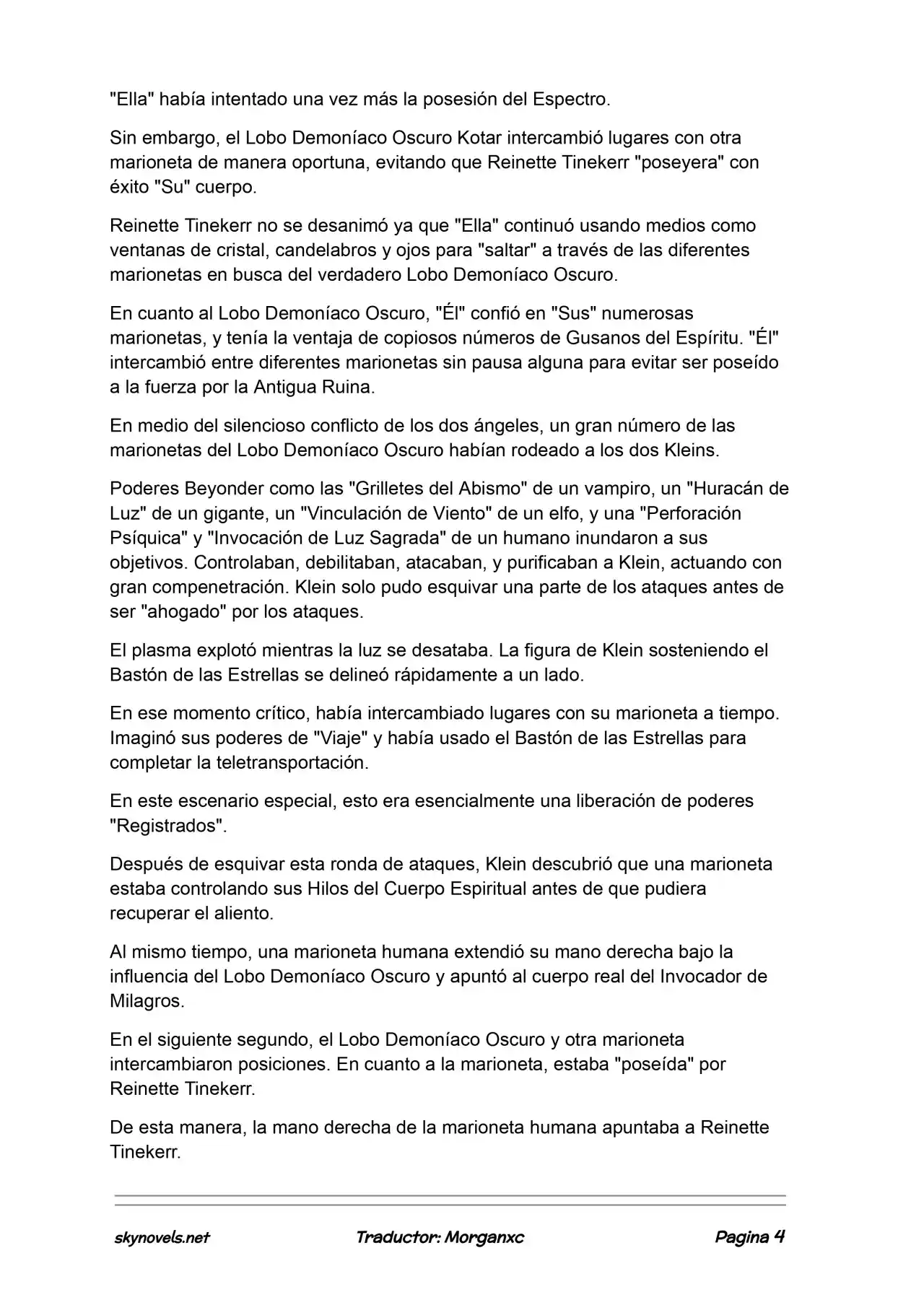 "Ella" había intentado una vez más la posesión del Espectro.

Sin embargo, el Lobo Demoníaco Oscuro Kotar intercambió lugares con otra marioneta de manera oportuna, evitando que Reinette Tinekerr "poseyera" con éxito "Su" cuerpo.

Reinette Tinekerr no se desanimó ya que "Ella" continuó usando medios como ventanas de cristal, candelabros y ojos para "saltar" a través de las diferentes marionetas en busca del verdadero Lobo Demoníaco Oscuro.

En cuanto al Lobo Demoníaco Oscuro, "Él" confió en "Sus" numerosas marionetas, y tenía la ventaja de copiosos números de Gusanos del Espíritu. "Él" intercambió entre diferentes marionetas sin pausa alguna para evitar ser poseído a la fuerza por la Antigua Ruina.

En medio del silencioso conflicto de los dos ángeles, un gran número de las marionetas del Lobo Demoníaco Oscuro habían rodeado a los dos Kleins.

Poderes Beyonder como las "Grilletes del Abismo" de un vampiro, un "Huracán de Luz" de un gigante, un "Vinculación de Viento" de un elfo, y una "Perforación Psíquica" y "Invocación de Luz Sagrada" de un humano inundaron a sus objetivos. Controlaban, debilitaban, atacaban, y purificaban a Klein, actuando con gran compenetración. Klein solo pudo esquivar una parte de los ataques antes de ser "ahogado" por los ataques.

El plasma explotó mientras la luz se desataba. La figura de Klein sosteniendo el Bastón de las Estrellas se delineó rápidamente a un lado.

En ese momento crítico, había intercambiado lugares con su marioneta a tiempo. Imaginó sus poderes de "Viaje" y había usado el Bastón de las Estrellas para completar la teletransportación.

En este escenario especial, esto era esencialmente una liberación de poderes "Registrados".

Después de esquivar esta ronda de ataques, Klein descubrió que una marioneta estaba controlando sus Hilos del Cuerpo Espiritual antes de que pudiera recuperar el aliento.

Al mismo tiempo, una marioneta humana extendió su mano derecha bajo la influencia del Lobo Demoníaco Oscuro y apuntó al cuerpo real del Invocador de Milagros.

En el siguiente segundo, el Lobo Demoníaco Oscuro y otra marioneta intercambiaron posiciones. En cuanto a la marioneta, estaba "poseída" por Reinette Tinekerr.

De esta manera, la mano derecha de la marioneta humana apuntaba a Reinette Tinekerr.

skynovels.net Traductor: Morganxc Pagina 4